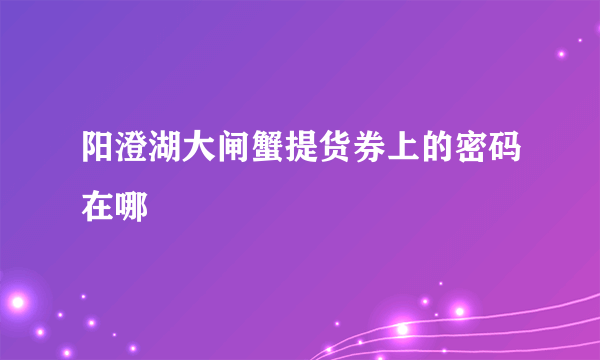 阳澄湖大闸蟹提货券上的密码在哪